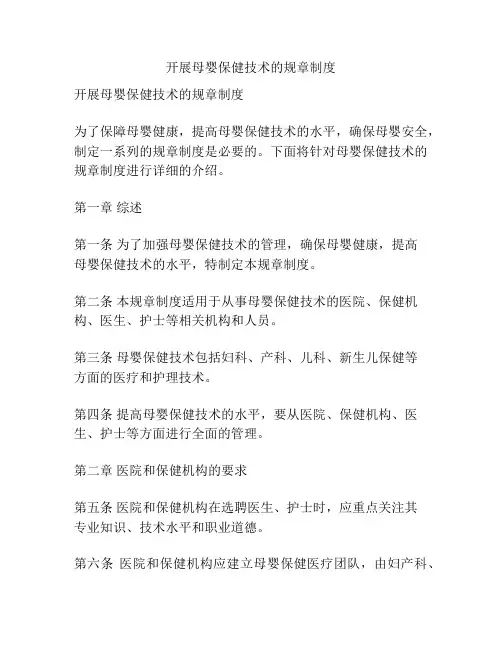 开展母婴保健技术的规章制度

开展母婴保健技术的规章制度

为了保障母婴健康，提高母婴保健技术的水平，确保母婴安全，制定一系列的规章制度是必要的。下面将针对母婴保健技术的规章制度进行详细的介绍。

第一章 综述

第一条 为了加强母婴保健技术的管理，确保母婴健康，提高母婴保健技术的水平，特制定本规章制度。

第二条 本规章制度适用于从事母婴保健技术的医院、保健机构、医生、护士等相关机构和人员。

第三条 母婴保健技术包括妇科、产科、儿科、新生儿保健等方面的医疗和护理技术。

第四条 提高母婴保健技术的水平，要从医院、保健机构、医生、护士等方面进行全面的管理。

第二章 医院和保健机构的要求

第五条 医院和保健机构在选聘医生、护士时，应重点关注其专业知识、技术水平和职业道德。

第六条 医院和保健机构应建立母婴保健医疗团队，由妇产科、